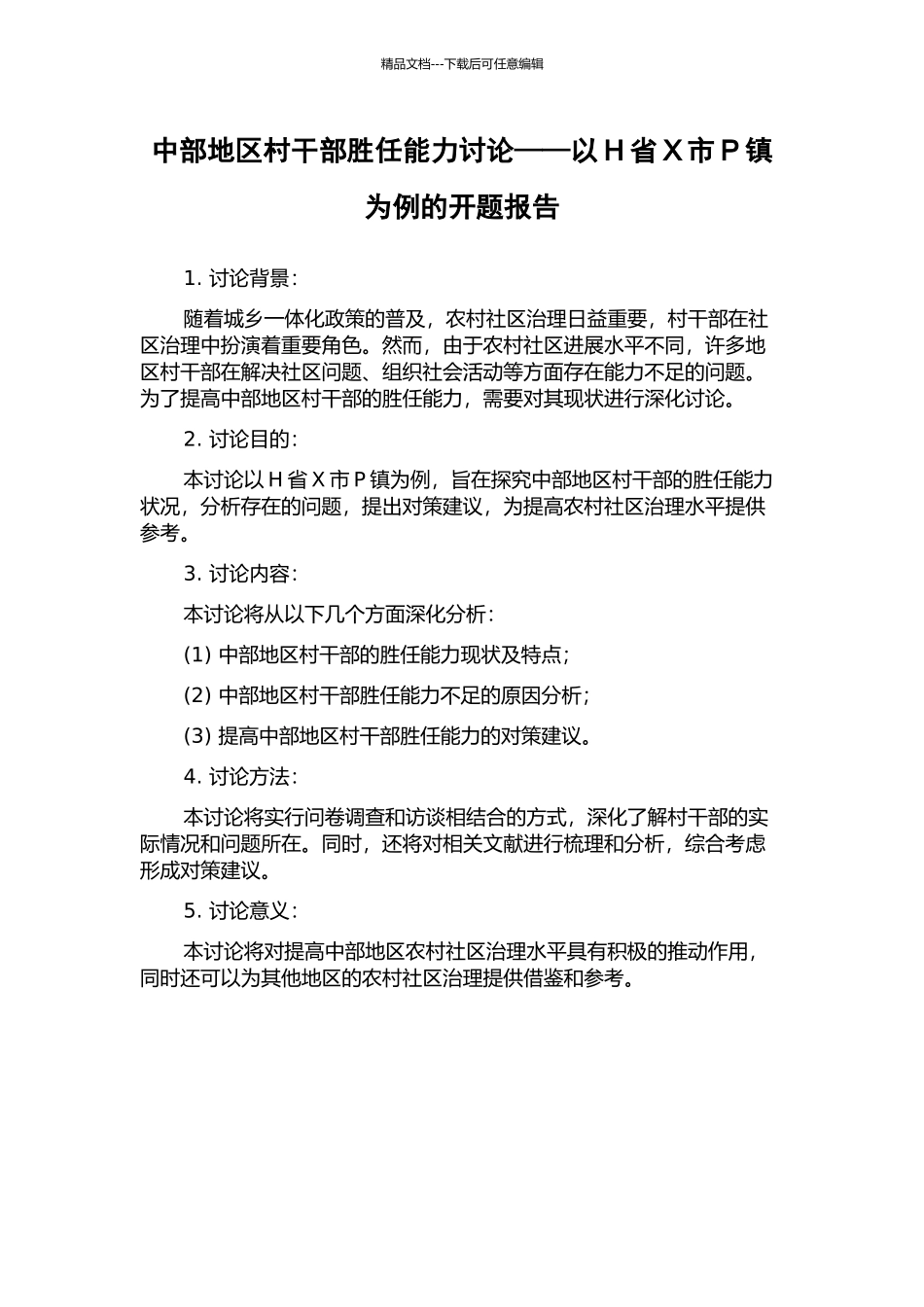 精品文档---下载后可任意编辑

中部地区村干部胜任能力讨论——以 H 省 X 市 P 镇为例的开题报告

1. 讨论背景：

随着城乡一体化政策的普及，农村社区治理日益重要，村干部在社区治理中扮演着重要角色。然而，由于农村社区进展水平不同，许多地区村干部在解决社区问题、组织社会活动等方面存在能力不足的问题。为了提高中部地区村干部的胜任能力，需要对其现状进行深化讨论。

2. 讨论目的：

本讨论以 H 省 X 市 P 镇为例，旨在探究中部地区村干部的胜任能力状况，分析存在的问题，提出对策建议，为提高农村社区治理水平提供参考。

3. 讨论内容：

本讨论将从以下几个方面深化分析：

(1) 中部地区村干部的胜任能力现状及特点；

(2) 中部地区村干部胜任能力不足的原因分析；

(3) 提高中部地区村干部胜任能力的对策建议。

4. 讨论方法：

本讨论将实行问卷调查和访谈相结合的方式，深化了解村干部的实际情况和问题所在。同时，还将对相关文献进行梳理和分析，综合考虑形成对策建议。

5. 讨论意义：

本讨论将对提高中部地区农村社区治理水平具有积极的推动作用，同时还可以为其他地区的农村社区治理提供借鉴和参考。